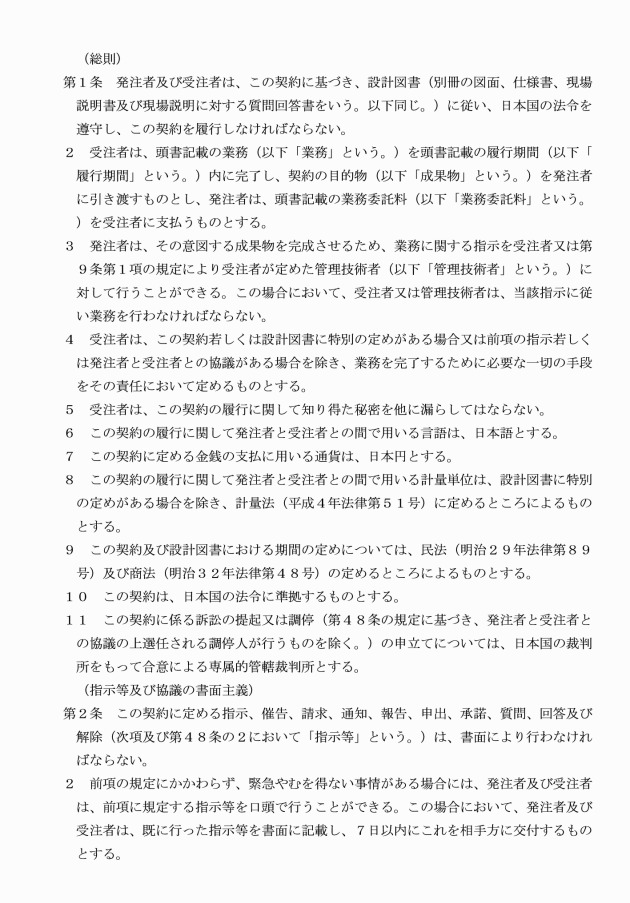 （総則）

第１条　発注者及び受注者は、この契約に基づき、設計図書（別冊の図面、仕様書、現場説明書及び現場説明に対する質問回答書をいう。以下同じ。）に従い、日本国の法令を遵守し、この契約を履行しなければならない。

２　受注者は、頭書記載の業務（以下「業務」という。）を頭書記載の履行期間（以下「履行期間」という。）内に完了し、契約の目的物（以下「成果物」という。）を発注者に引き渡すものとし、発注者は、頭書記載の業務委託料（以下「業務委託料」という。）を受注者に支払うものとする。

３　発注者は、その意図する成果物を完成させるため、業務に関する指示を受注者又は第９条第１項の規定により受注者が定めた管理技術者（以下「管理技術者」という。）に対して行うことができる。この場合において、受注者又は管理技術者は、当該指示に従い業務を行わなければならない。

４　受注者は、この契約若しくは設計図書に特別の定めがある場合又は前項の指示若しくは発注者と受注者との協議がある場合を除き、業務を完了するために必要な一切の手段をその責任において定めるものとする。

５　受注者は、この契約の履行に関して知り得た秘密を他に漏らしてはならない。

６　この契約の履行に関して発注者と受注者との間で用いる言語は、日本語とする。

７　この契約に定める金銭の支払に用いる通貨は、日本円とする。

８　この契約の履行に関して発注者と受注者との間で用いる計量単位は、設計図書に特別の定めがある場合を除き、計量法（平成４年法律第５１号）に定めるところによるものとする。

９　この契約及び設計図書における期間の定めについては、民法（明治２９年法律第８９号）及び商法（明治３２年法律第４８号）の定めるところによるものとする。

１０　この契約は、日本国の法令に準拠するものとする。

１１　この契約に係る訴訟の提起又は調停（第４８条の規定に基づき、発注者と受注者との協議の上選任される調停人が行うものを除く。）の申立てについては、日本国の裁判所をもって合意による専属的管轄裁判所とする。

（指示等及び協議の書面主義）

第２条　この契約に定める指示、催告、請求、通知、報告、申出、承諾、質問、回答及び解除（次項及び第４８条の２において「指示等」という。）は、書面により行わなければならない。

２　前項の規定にかかわらず、緊急やむを得ない事情がある場合には、発注者及び受注者は、前項に規定する指示等を口頭で行うことができる。この場合において、発注者及び受注者は、既に行った指示等を書面に記載し、７日以内にこれを相手方に交付するものとする。